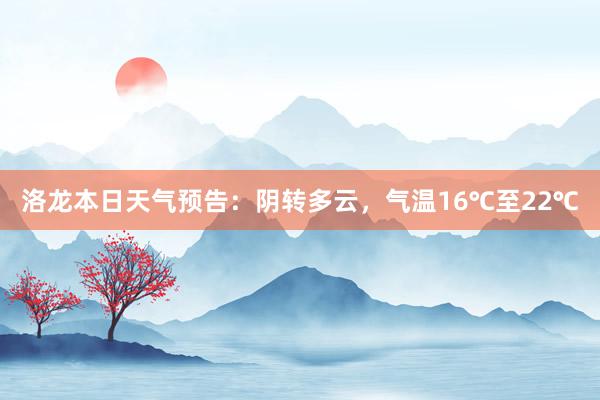 洛龙本日天气预告：阴转多云，气温16℃至22℃